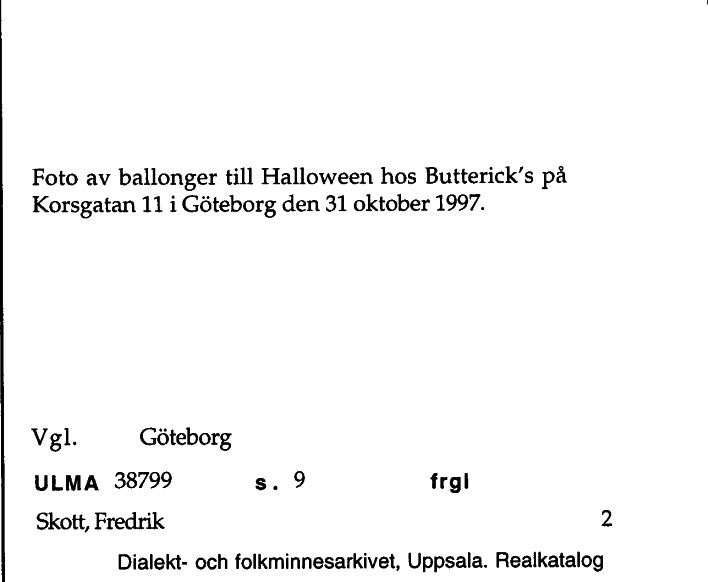 Foto av ballonger till Halloween hos Butterick's på Korsgatan 11 i Göteborg den 31 oktober 1997.

Vgl. Göteborg

ULMA 38799 s. 9 frgl

Skott, Fredrik 2

Dialekt- och folkminnesarkivet, Uppsala. Realkatalog